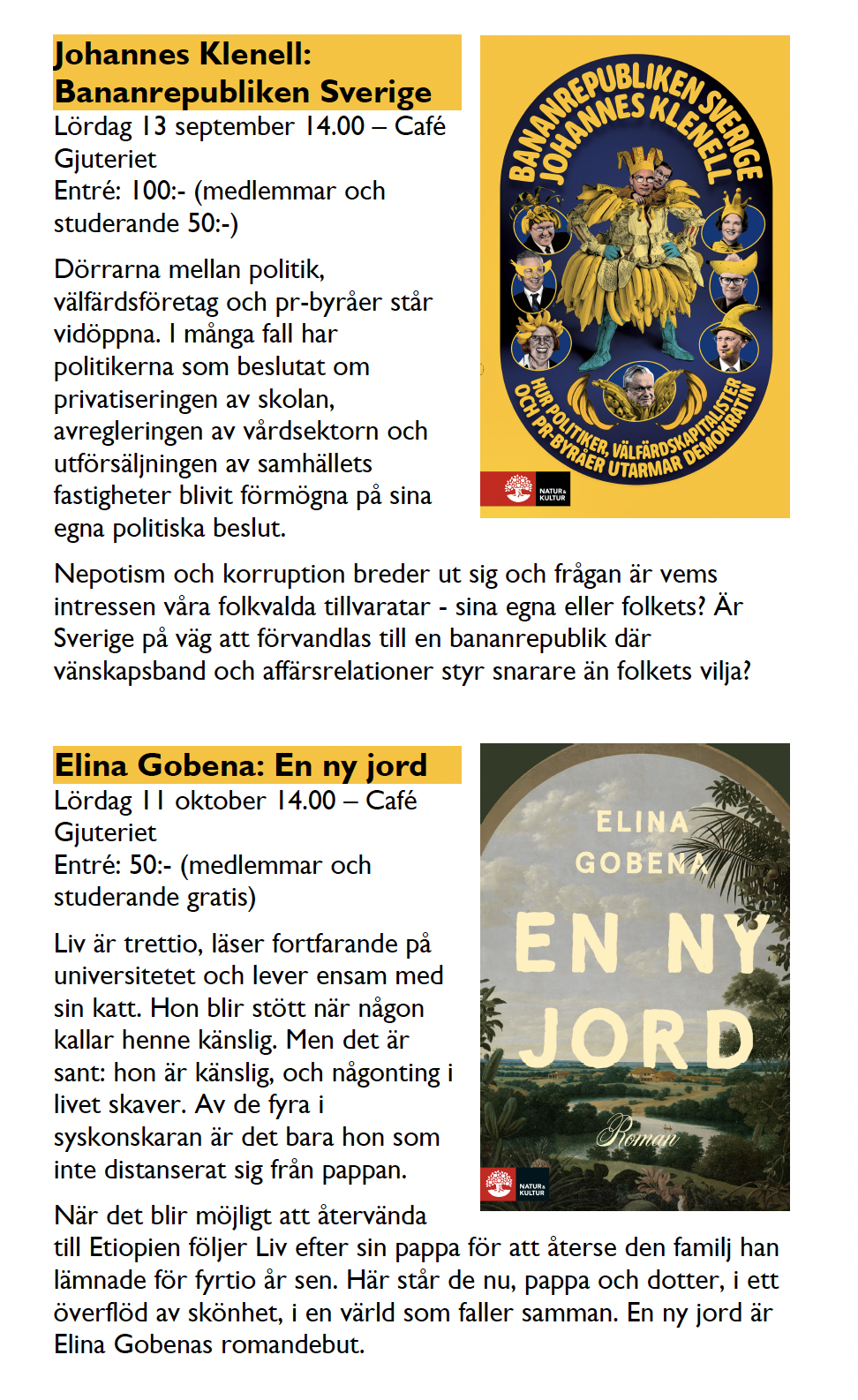 Johannes Klenell: Bananrepubliken Sverige

Lördag 13 september 14.00 – Café Gjuteriet
Entré: 100:- (medlemmar och studerande 50:-)

Dörrarna mellan politik, välfärdsföretag och pr-byråer står vidöppna. I många fall har politikerna som beslutat om privatiseringen av skolan, avregleringen av vårdsektorn och utförsäljningen av samhällets fastigheter blivit förmögna på sina egna politiska beslut.

BANANREPUBLIKEN SVERIGE
JOHANNES KLENELL
HUR POLITIKER, VÄLFÄRDSKAPITALISTER OCH PR-BYRÅER UTARMAR DEMOKRATIN
NATUR & KULTUR

Nepotism och korruption breder ut sig och frågan är vems intressen våra folkvalda tillvaratar - sina egna eller folkets? Är Sverige på väg att förvandlas till en bananrepublik där vänskapsband och affärsrelationer styr snarare än folkets vilja?

Elina Gobena: En ny jord

Lördag 11 oktober 14.00 – Café Gjuteriet
Entré: 50:- (medlemmar och studerande gratis)

Liv är trettio, läser fortfarande på universitetet och lever ensam med sin katt. Hon blir stött när någon kallar henne känslig. Men det är sant: hon är känslig, och någonting i livet skaver. Av de fyra i syskonskaran är det bara hon som inte distanserat sig från pappan.

ELINA GOBENA
EN NY JORD
Roman
NATUR & KULTUR

När det blir möjligt att återvända till Etiopien följer Liv efter sin pappa för att återse den familj han lämnade för fyrtio år sen. Här står de nu, pappa och dotter, i ett överflöd av skönhet, i en värld som faller samman. En ny jord är Elina Gobenas romandebut.